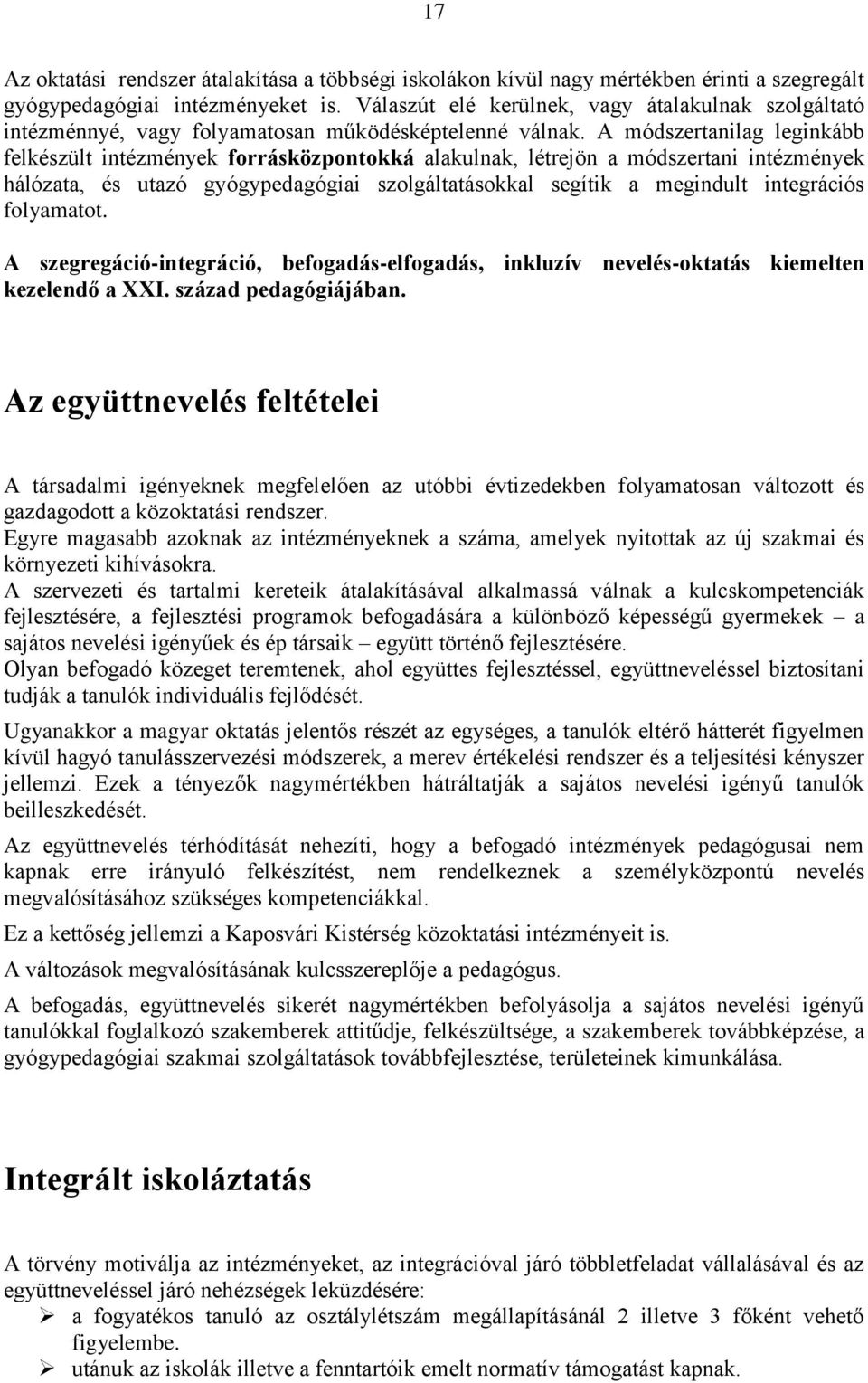 17

Az oktatási rendszer átalakítása a többségi iskolákon kívül nagy mértékben érinti a szegregált gyógypedagógiai intézményeket is. Válaszút elé kerülnek, vagy átalakulnak szolgáltató intézménnyé, vagy folyamatosan működésképtelenné válnak. A módszertanilag leginkább felkészült intézmények forrásközpontokká alakulnak, létrejön a módszertani intézmények hálózata, és utazó gyógypedagógiai szolgáltatásokkal segítik a megindult integrációs folyamatot.

A szegregáció-integráció, befogadás-elfogadás, inkluzív nevelés-oktatás kiemelten kezelendő a XXI. század pedagógiájában.

Az együttnevelés feltételei

A társadalmi igényeknek megfelelően az utóbbi évtizedekben folyamatosan változott és gazdagodott a közoktatási rendszer.
Egyre magasabb azoknak az intézményeknek a száma, amelyek nyitottak az új szakmai és környezeti kihívásokra.
A szervezeti és tartalmi kereteik átalakításával alkalmassá válnak a kulcskompetenciák fejlesztésére, a fejlesztési programok befogadására a különböző képességű gyermekek – a sajátos nevelési igényűek és ép társaik – együtt történő fejlesztésére.
Olyan befogadó közeget teremtenek, ahol együttes fejlesztéssel, együttneveléssel biztosítani tudják a tanulók individuális fejlődését.

Ugyanakkor a magyar oktatás jelentős részét az egységes, a tanulók eltérő hátterét figyelmen kívül hagyó tanulásszervezési módszerek, a merev értékelési rendszer és a teljesítési kényszer jellemzi. Ezek a tényezők nagymértékben hátráltatják a sajátos nevelési igényű tanulók beilleszkedését.

Az együttnevelés térhódítását nehezíti, hogy a befogadó intézmények pedagógusai nem kapnak erre irányuló felkészítést, nem rendelkeznek a személyközpontú nevelés megvalósításához szükséges kompetenciákkal.

Ez a kettőség jellemzi a Kaposvári Kistérség közoktatási intézményeit is.

A változások megvalósításának kulcsszereplője a pedagógus.

A befogadás, együttnevelés sikerét nagymértékben befolyásolja a sajátos nevelési igényű tanulókkal foglalkozó szakemberek attitűdje, felkészültsége, a szakemberek továbbképzése, a gyógypedagógiai szakmai szolgáltatások továbbfejlesztése, területeinek kimunkálása.

Integrált iskoláztatás

A törvény motiválja az intézményeket, az integrációval járó többletfeladat vállalásával és az együttneveléssel járó nehézségek leküzdésére:
➢ a fogyatékos tanuló az osztálylétszám megállapításánál 2 illetve 3 főként vehető figyelembe.
➢ utánuk az iskolák illetve a fenntartóik emelt normatív támogatást kapnak.